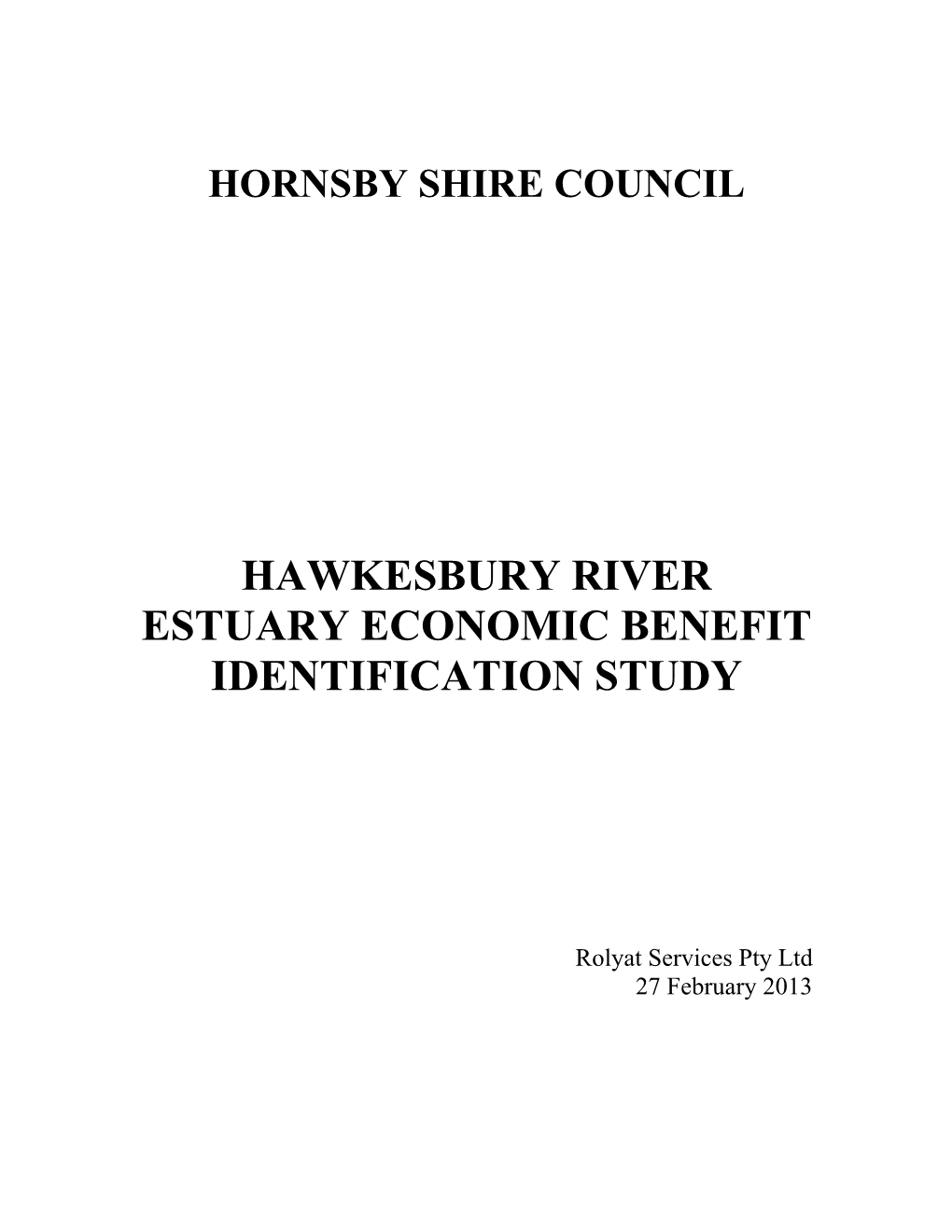 HORNSBY SHIRE COUNCIL

HAWKESBURY RIVER
ESTUARY ECONOMIC BENEFIT
IDENTIFICATION STUDY

Rolyat Services Pty Ltd
27 February 2013